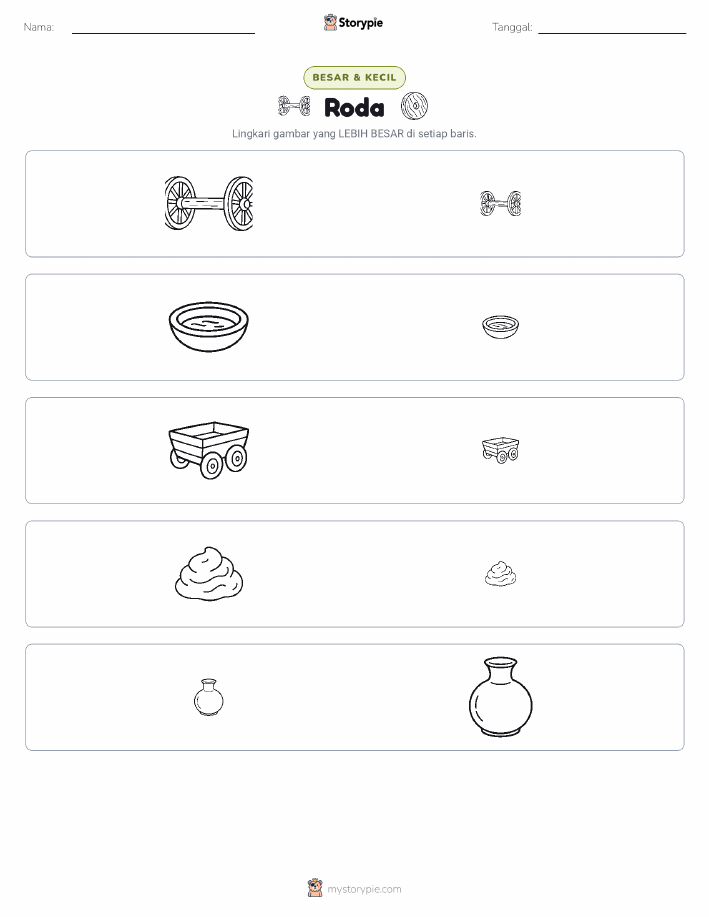 Nama: ____

Storypie

Tanggal: ____

BESAR & KECIL

Roda

Lingkari gambar yang LEBIH BESAR di setiap baris.

mystorypie.com